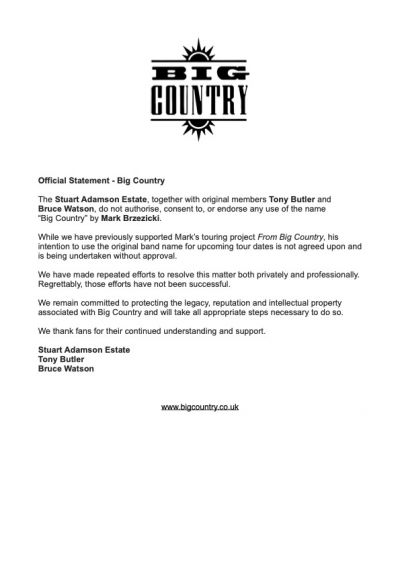 BIG
COUNTRY

Official Statement - Big Country

The Stuart Adamson Estate, together with original members Tony Butler and Bruce Watson, do not authorise, consent to, or endorse any use of the name "Big Country" by Mark Brzezicki.

While we have previously supported Mark's touring project From Big Country, his intention to use the original band name for upcoming tour dates is not agreed upon and is being undertaken without approval.

We have made repeated efforts to resolve this matter both privately and professionally. Regrettably, those efforts have not been successful.

We remain committed to protecting the legacy, reputation and intellectual property associated with Big Country and will take all appropriate steps necessary to do so.

We thank fans for their continued understanding and support.

Stuart Adamson Estate
Tony Butler
Bruce Watson

www.bigcountry.co.uk